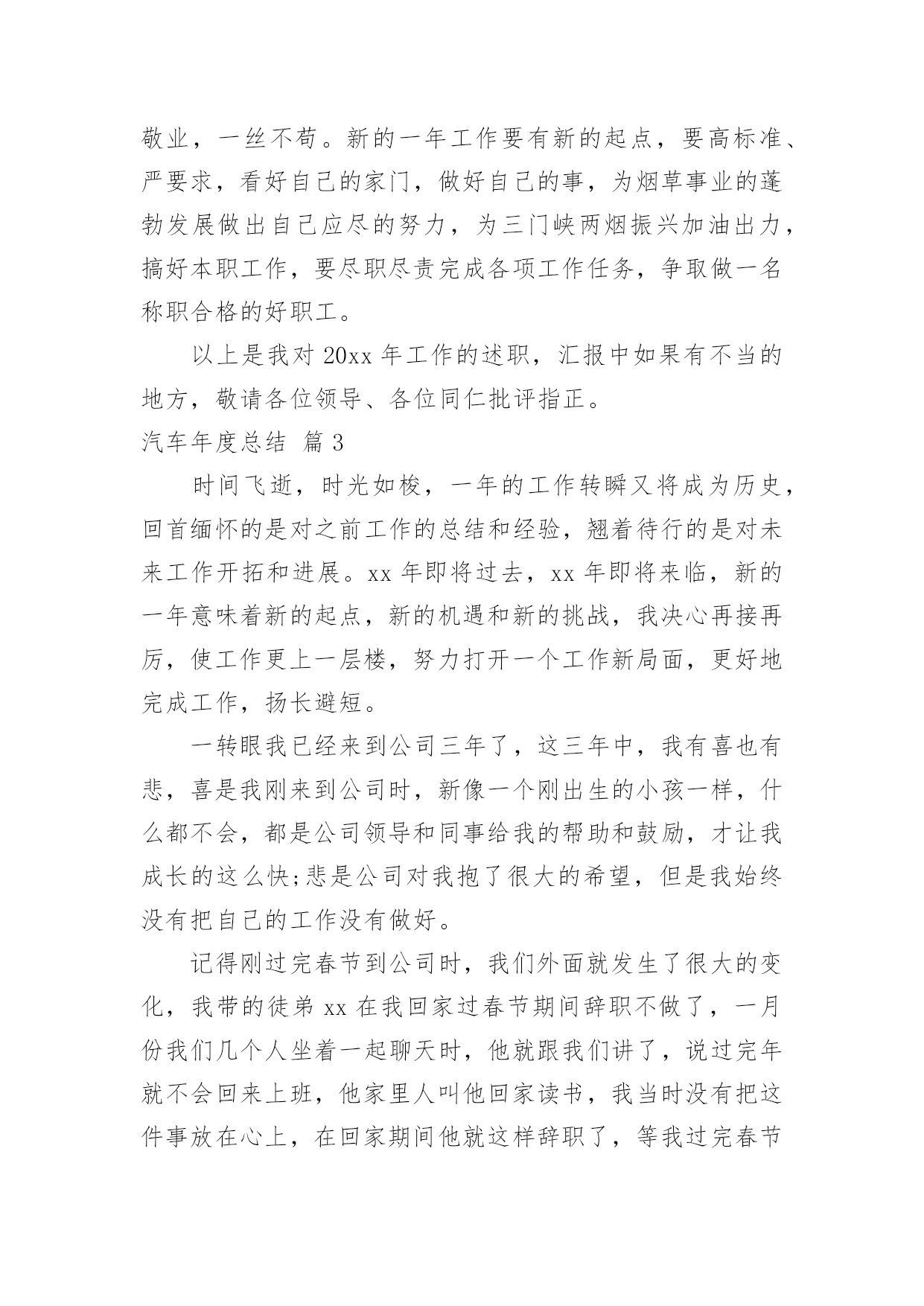 敬业，一丝不苟。新的一年工作要有新的起点，要高标准、严要求，看好自己的家门，做好自己的事，为烟草事业的蓬勃发展做出自己应尽的努力，为三门峡两烟振兴加油出力，搞好本职工作，要尽职尽责完成各项工作任务，争取做一名称职合格的好职工。

以上是我对 20xx 年工作的述职，汇报中如果有不当的地方，敬请各位领导、各位同仁批评指正。

汽车年度总结 篇 3

时间飞逝，时光如梭，一年的工作转瞬又将成为历史，回首缅怀的是对之前工作的总结和经验，翘着待行的是对未来工作开拓和进展。xx 年即将过去，xx 年即将来临，新的一年意味着新的起点，新的机遇和新的挑战，我决心再接再厉，使工作更上一层楼，努力打开一个工作新局面，更好地完成工作，扬长避短。

一转眼我已经来到公司三年了，这三年中，我有喜也有悲，喜是我刚来到公司时，新像一个刚出生的小孩一样，什么都不会，都是公司领导和同事给我的帮助和鼓励，才让我成长的这么快;悲是公司对我抱了很大的希望，但是我始终没有把自己的工作没有做好。

记得刚过完春节到公司时，我们外面就发生了很大的变化，我带的徒弟 xx 在我回家过春节期间辞职不做了，一月份我们几个人坐着一起聊天时，他就跟我们讲了，说过完年就不会回来上班，他家里人叫他回家读书，我当时没有把这件事放在心上，在回家期间他就这样辞职了，等我过完春节